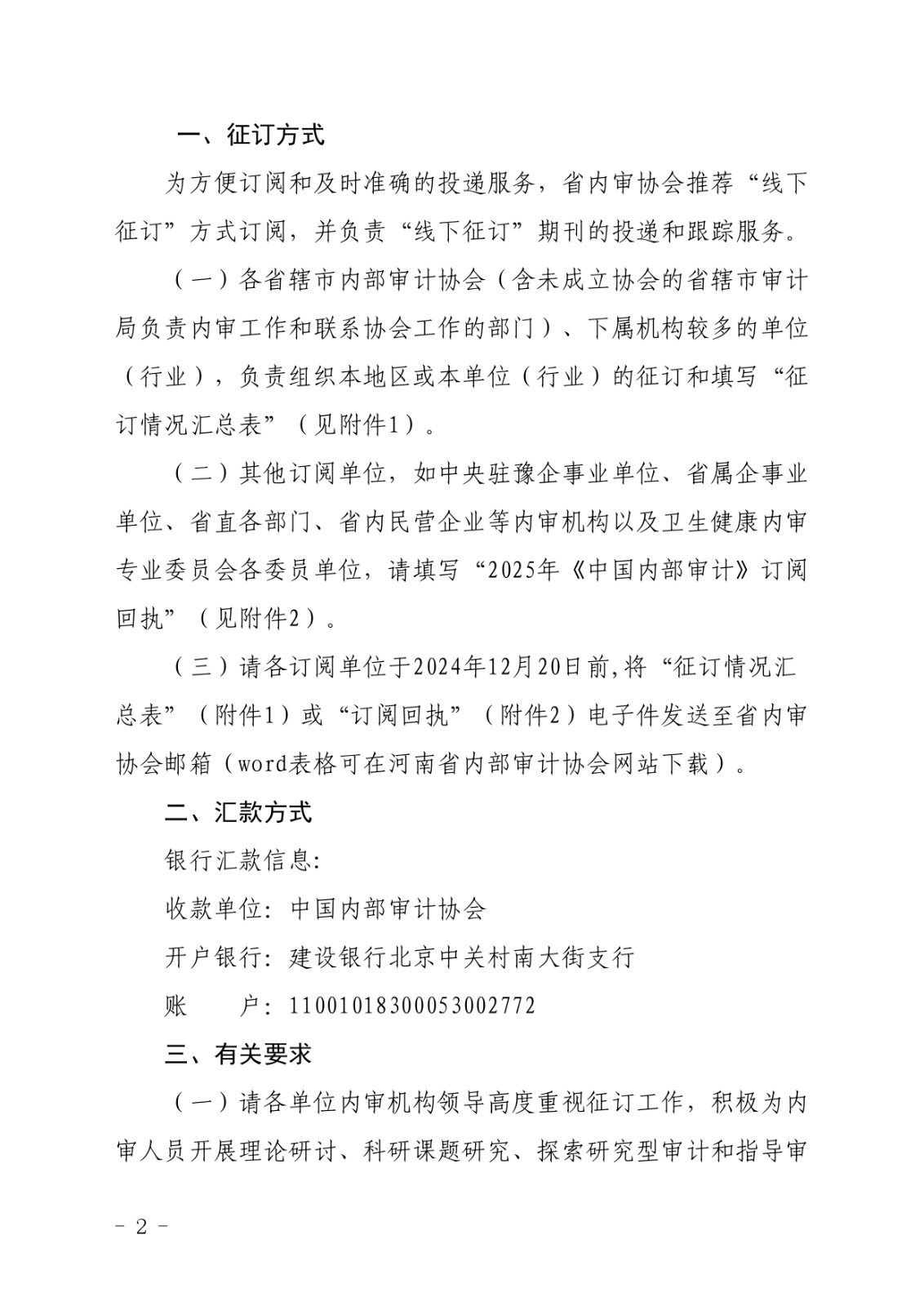 一、征订方式

为方便订阅和及时准确的投递服务，省内审协会推荐“线下征订”方式订阅，并负责“线下征订”期刊的投递和跟踪服务。

（一）各省辖市内部审计协会（含未成立协会的省辖市审计局负责内审工作和联系协会工作的部门）、下属机构较多的单位（行业），负责组织本地区或本单位（行业）的征订和填写“征订情况汇总表”（见附件1）。

（二）其他订阅单位，如中央驻豫企事业单位、省属企事业单位、省直各部门、省内民营企业等内审机构以及卫生健康内审专业委员会各委员单位，请填写“2025年《中国内部审计》订阅回执”（见附件2）。

（三）请各订阅单位于2024年12月20日前,将“征订情况汇总表”（附件1）或“订阅回执”（附件2）电子件发送至省内审协会邮箱（word表格可在河南省内部审计协会网站下载）。

二、汇款方式

银行汇款信息:

收款单位: 中国内部审计协会

开户银行: 建设银行北京中关村南大街支行

账　　户: 11001018300053002772

三、有关要求

（一）请各单位内审机构领导高度重视征订工作，积极为内审人员开展理论研讨、科研课题研究、探索研究型审计和指导审

- 2 -